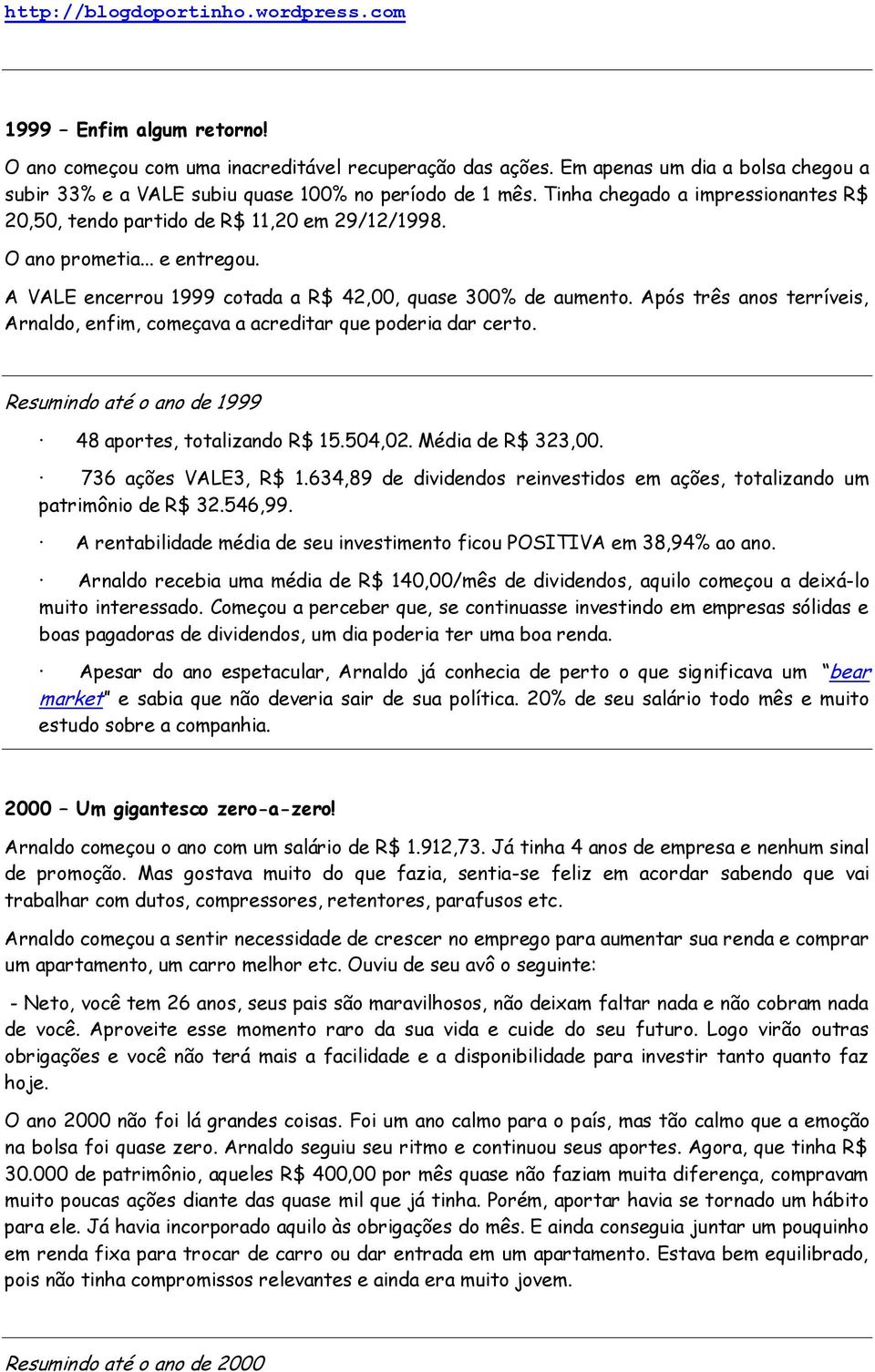 http://blogdoportinho.wordpress.com

1999 – Enfim algum retorno!

O ano começou com uma inacreditável recuperação das ações. Em apenas um dia a bolsa chegou a subir 33% e a VALE subiu quase 100% no período de 1 mês. Tinha chegado a impressionantes R$ 20,50, tendo partido de R$ 11,20 em 29/12/1998.

O ano prometia... e entregou.

A VALE encerrou 1999 cotada a R$ 42,00, quase 300% de aumento. Após três anos terríveis, Arnaldo, enfim, começava a acreditar que poderia dar certo.

Resumindo até o ano de 1999

· 48 aportes, totalizando R$ 15.504,02. Média de R$ 323,00.

· 736 ações VALE3, R$ 1.634,89 de dividendos reinvestidos em ações, totalizando um patrimônio de R$ 32.546,99.

· A rentabilidade média de seu investimento ficou POSITIVA em 38,94% ao ano.

· Arnaldo recebia uma média de R$ 140,00/mês de dividendos, aquilo começou a deixá-lo muito interessado. Começou a perceber que, se continuasse investindo em empresas sólidas e boas pagadoras de dividendos, um dia poderia ter uma boa renda.

· Apesar do ano espetacular, Arnaldo já conhecia de perto o que significava um "bear market" e sabia que não deveria sair de sua política. 20% de seu salário todo mês e muito estudo sobre a companhia.

2000 – Um gigantesco zero-a-zero!

Arnaldo começou o ano com um salário de R$ 1.912,73. Já tinha 4 anos de empresa e nenhum sinal de promoção. Mas gostava muito do que fazia, sentia-se feliz em acordar sabendo que vai trabalhar com dutos, compressores, retentores, parafusos etc.

Arnaldo começou a sentir necessidade de crescer no emprego para aumentar sua renda e comprar um apartamento, um carro melhor etc. Ouviu de seu avô o seguinte:

- Neto, você tem 26 anos, seus pais são maravilhosos, não deixam faltar nada e não cobram nada de você. Aproveite esse momento raro da sua vida e cuide do seu futuro. Logo virão outras obrigações e você não terá mais a facilidade e a disponibilidade para investir tanto quanto faz hoje.

O ano 2000 não foi lá grandes coisas. Foi um ano calmo para o país, mas tão calmo que a emoção na bolsa foi quase zero. Arnaldo seguiu seu ritmo e continuou seus aportes. Agora, que tinha R$ 30.000 de patrimônio, aqueles R$ 400,00 por mês quase não faziam muita diferença, compravam muito poucas ações diante das quase mil que já tinha. Porém, aportar havia se tornado um hábito para ele. Já havia incorporado aquilo às obrigações do mês. E ainda conseguia juntar um pouquinho em renda fixa para trocar de carro ou dar entrada em um apartamento. Estava bem equilibrado, pois não tinha compromissos relevantes e ainda era muito jovem.

Resumindo até o ano de 2000